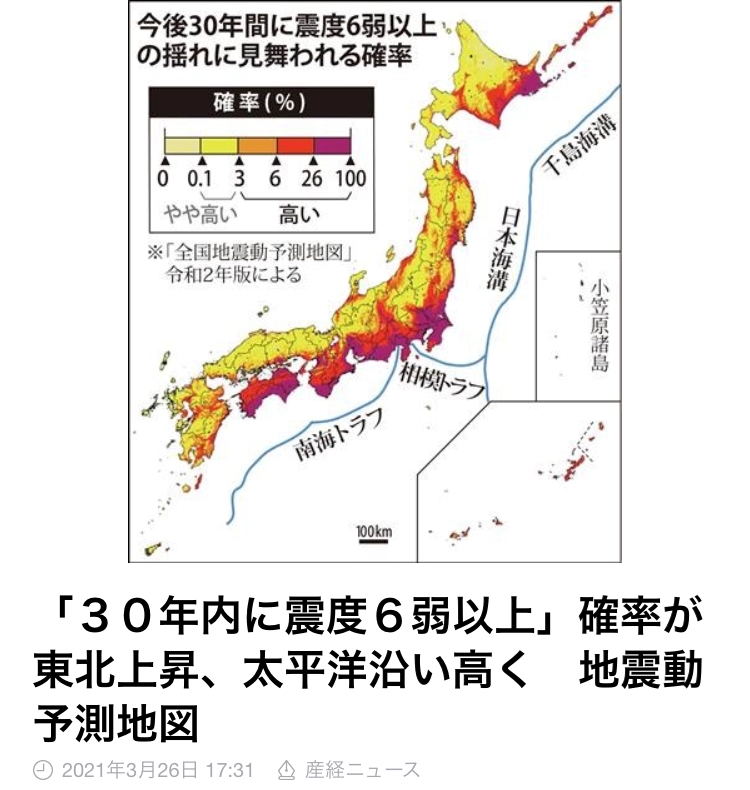 今後30年間に震度6弱以上の揺れに見舞われる確率

確率(%)

0 0.1 3 6 26 100

やや高い 高い

※「全国地震動予測地図」令和2年版による

千島海溝

日本海溝

小笠原諸島

相模トラフ

南海トラフ

100km

「30年内に震度6弱以上」確率が東北上昇、太平洋沿い高く　地震動予測地図

2021年3月26日 17:31　産経ニュース